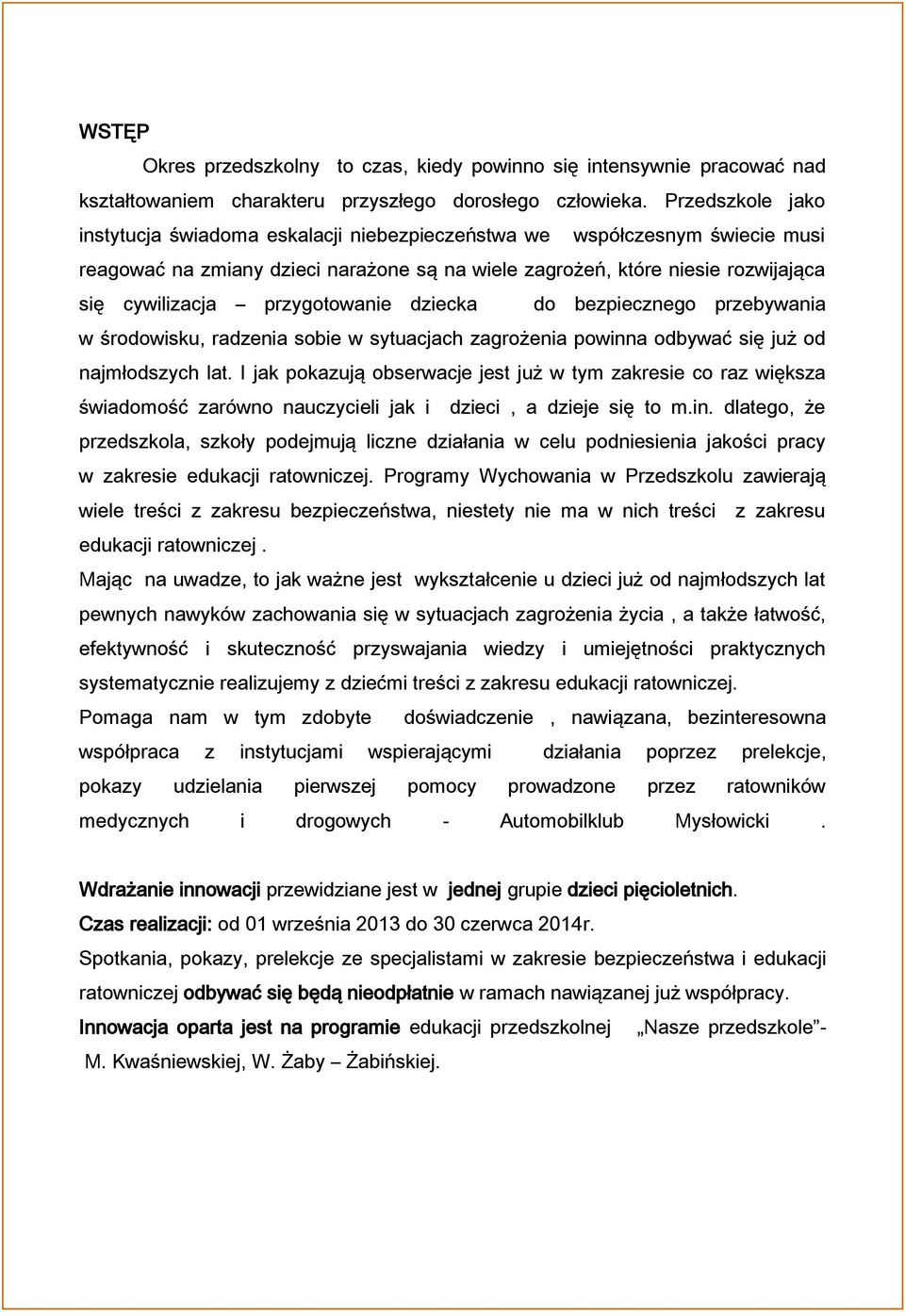 WSTĘP

Okres przedszkolny to czas, kiedy powinno się intensywnie pracować nad kształtowaniem charakteru przyszłego dorosłego człowieka. Przedszkole jako instytucja świadoma eskalacji niebezpieczeństwa we współczesnym świecie musi reagować na zmiany dzieci narażone są na wiele zagrożeń, które niesie rozwijająca się cywilizacja – przygotowanie dziecka do bezpiecznego przebywania w środowisku, radzenia sobie w sytuacjach zagrożenia powinna odbywać się już od najmłodszych lat. I jak pokazują obserwacje jest już w tym zakresie co raz większa świadomość zarówno nauczycieli jak i dzieci , a dzieje się to m.in. dlatego, że przedszkola, szkoły podejmują liczne działania w celu podniesienia jakości pracy w zakresie edukacji ratowniczej. Programy Wychowania w Przedszkolu zawierają wiele treści z zakresu bezpieczeństwa, niestety nie ma w nich treści z zakresu edukacji ratowniczej .

Mając na uwadze, to jak ważne jest wykształcenie u dzieci już od najmłodszych lat pewnych nawyków zachowania się w sytuacjach zagrożenia życia , a także łatwość, efektywność i skuteczność przyswajania wiedzy i umiejętności praktycznych systematycznie realizujemy z dziećmi treści z zakresu edukacji ratowniczej.

Pomaga nam w tym zdobyte doświadczenie , nawiązana, bezinteresowna współpraca z instytucjami wspierającymi działania poprzez prelekcje, pokazy udzielania pierwszej pomocy prowadzone przez ratowników medycznych i drogowych - Automobilklub Mysłowicki .

Wdrażanie innowacji przewidziane jest w jednej grupie dzieci pięcioletnich.

Czas realizacji: od 01 września 2013 do 30 czerwca 2014r.

Spotkania, pokazy, prelekcje ze specjalistami w zakresie bezpieczeństwa i edukacji ratowniczej odbywać się będą nieodpłatnie w ramach nawiązanej już współpracy.

Innowacja oparta jest na programie edukacji przedszkolnej „Nasze przedszkole”- M. Kwaśniewskiej, W. Żaby – Żabińskiej.